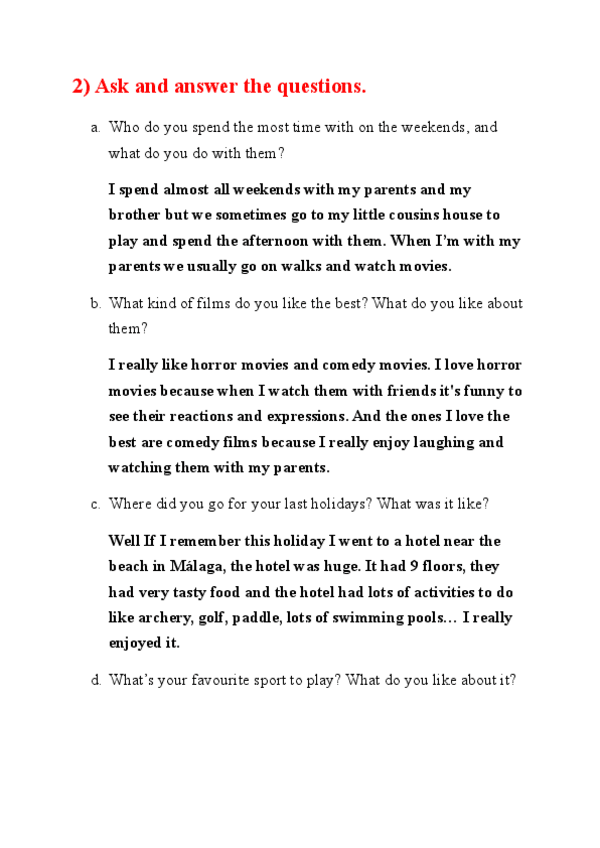 2) Ask and answer the questions.

a. Who do you spend the most time with on the weekends, and what do you do with them?

I spend almost all weekends with my parents and my brother but we sometimes go to my little cousins house to play and spend the afternoon with them. When I'm with my parents we usually go on walks and watch movies.

b. What kind of films do you like the best? What do you like about them?

I really like horror movies and comedy movies. I love horror movies because when I watch them with friends it's funny to see their reactions and expressions. And the ones I love the best are comedy films because I really enjoy laughing and watching them with my parents.

c. Where did you go for your last holidays? What was it like?

Well If I remember this holiday I went to a hotel near the beach in Málaga, the hotel was huge. It had 9 floors, they had very tasty food and the hotel had lots of activities to do like archery, golf, paddle, lots of swimming pools… I really enjoyed it.

d. What's your favourite sport to play? What do you like about it?